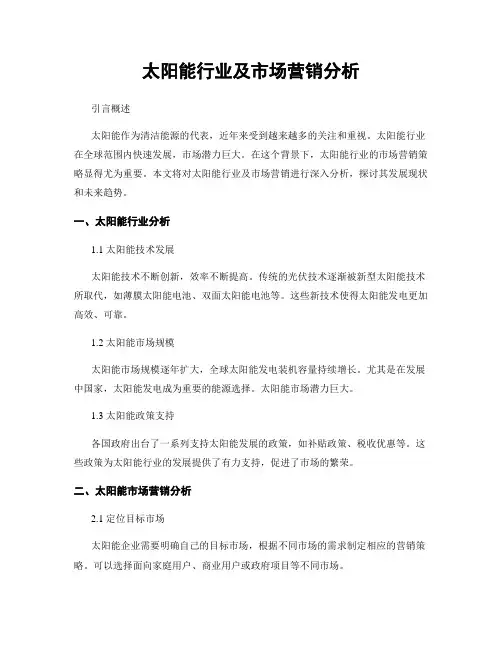 太阳能行业及市场营销分析

引言概述

太阳能作为清洁能源的代表，近年来受到越来越多的关注和重视。太阳能行业在全球范围内快速发展，市场潜力巨大。在这个背景下，太阳能行业的市场营销策略显得尤为重要。本文将对太阳能行业及市场营销进行深入分析，探讨其发展现状和未来趋势。

一、太阳能行业分析

1.1 太阳能技术发展

太阳能技术不断创新，效率不断提高。传统的光伏技术逐渐被新型太阳能技术所取代，如薄膜太阳能电池、双面太阳能电池等。这些新技术使得太阳能发电更加高效、可靠。

1.2 太阳能市场规模

太阳能市场规模逐年扩大，全球太阳能发电装机容量持续增长。尤其是在发展中国家，太阳能发电成为重要的能源选择。太阳能市场潜力巨大。

1.3 太阳能政策支持

各国政府出台了一系列支持太阳能发展的政策，如补贴政策、税收优惠等。这些政策为太阳能行业的发展提供了有力支持，促进了市场的繁荣。

二、太阳能市场营销分析

2.1 定位目标市场

太阳能企业需要明确自己的目标市场，根据不同市场的需求制定相应的营销策略。可以选择面向家庭用户、商业用户或政府项目等不同市场。